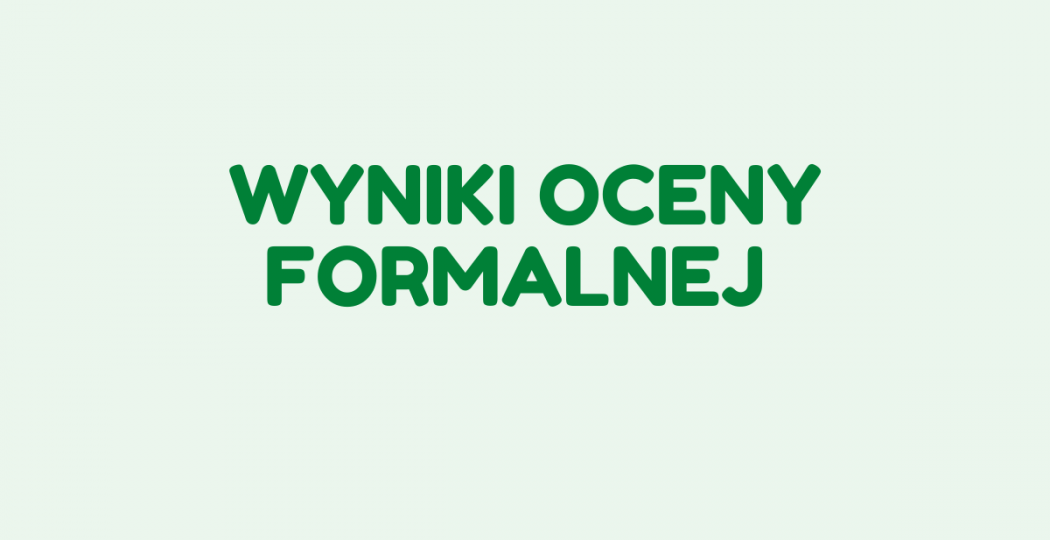 WYNIKI OCENY FORMALNEJ